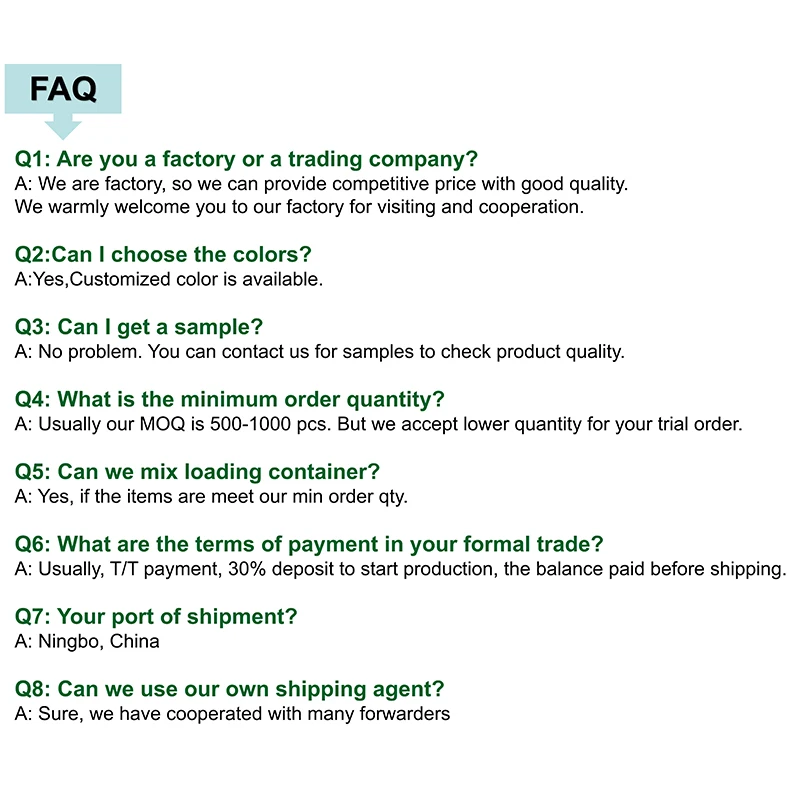 FAQ

Q1: Are you a factory or a trading company?
A: We are factory, so we can provide competitive price with good quality.
We warmly welcome you to our factory for visiting and cooperation.

Q2:Can I choose the colors?
A:Yes,Customized color is available.

Q3: Can I get a sample?
A: No problem. You can contact us for samples to check product quality.

Q4: What is the minimum order quantity?
A: Usually our MOQ is 500-1000 pcs. But we accept lower quantity for your trial order.

Q5: Can we mix loading container?
A: Yes, if the items are meet our min order qty.

Q6: What are the terms of payment in your formal trade?
A: Usually, T/T payment, 30% deposit to start production, the balance paid before shipping.

Q7: Your port of shipment?
A: Ningbo, China

Q8: Can we use our own shipping agent?
A: Sure, we have cooperated with many forwarders